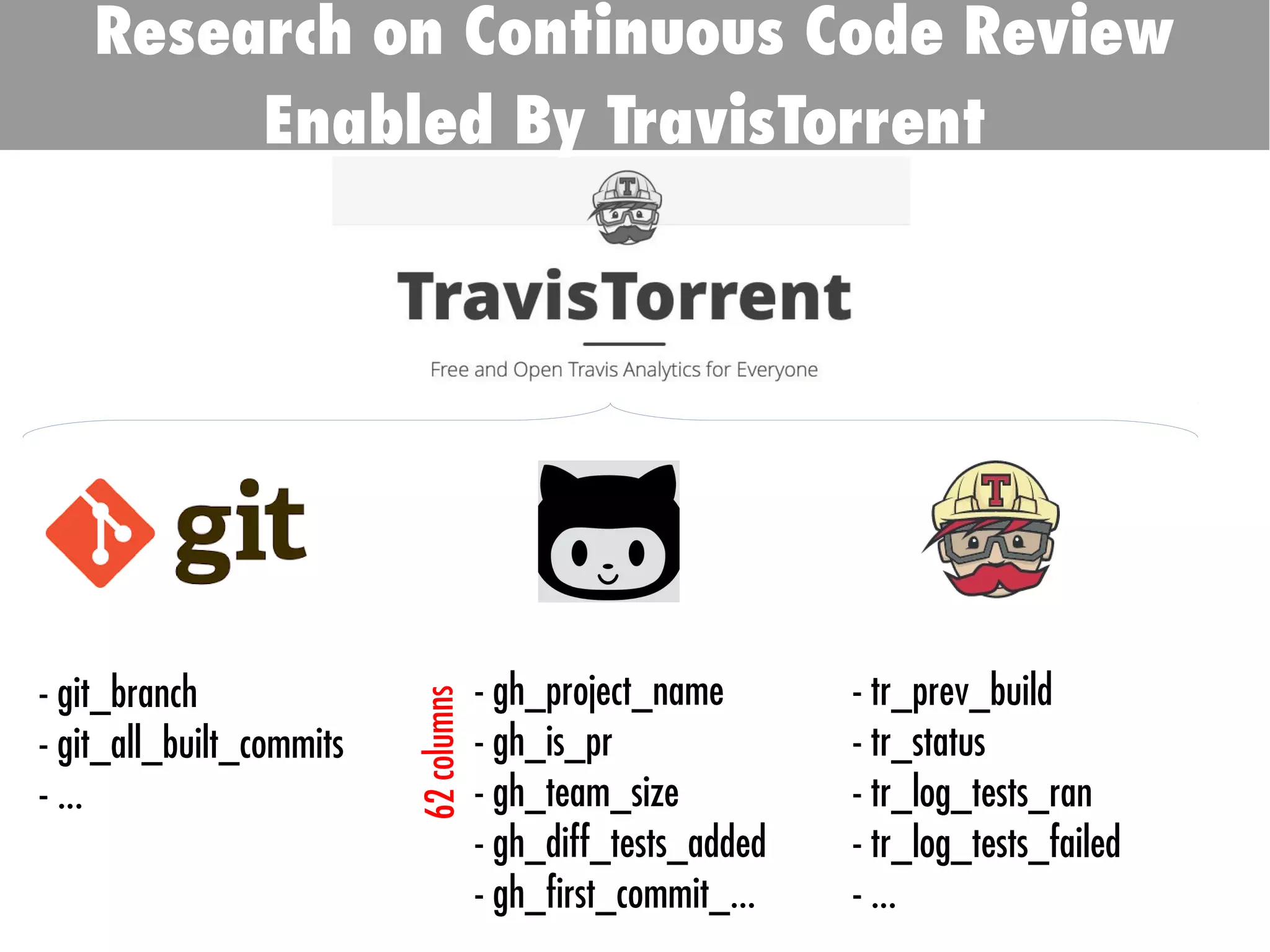 Research on Continuous Code Review Enabled By TravisTorrent

T

TravisTorrent

Free and Open Travis Analytics for Everyone

git

T

- git_branch
- git_all_built_commits
- ...

62 columns

- gh_project_name
- gh_is_pr
- gh_team_size
- gh_diff_tests_added
- gh_first_commit_...

- tr_prev_build
- tr_status
- tr_log_tests_ran
- tr_log_tests_failed
- ...